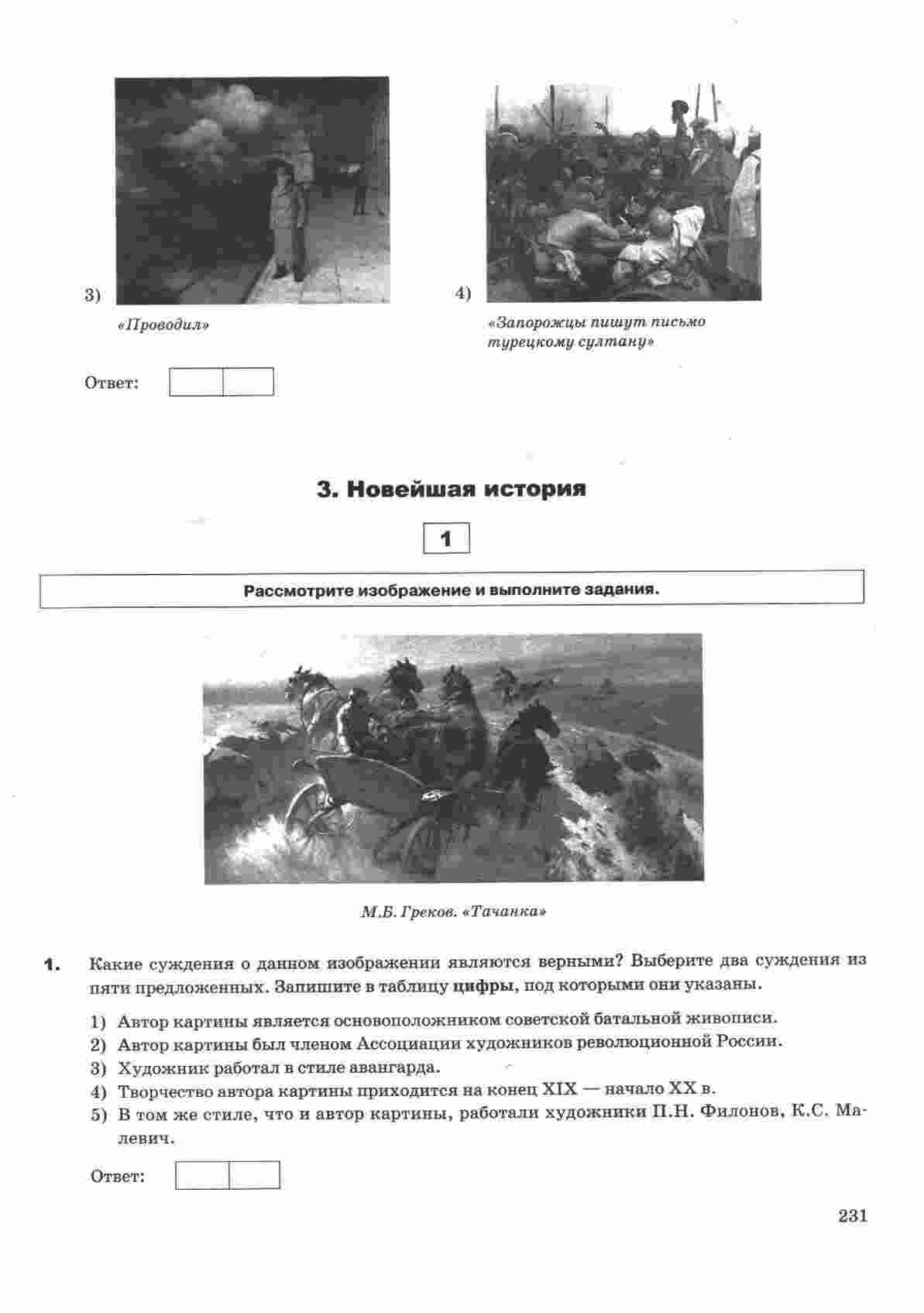 3)

«Проводил»

4)

«Запорожцы пишут письмо турецкому султану»

Ответ:

3. Новейшая история

1

Рассмотрите изображение и выполните задания.

М.Б. Греков. «Тачанка»

1. Какие суждения о данном изображении являются верными? Выберите два суждения из пяти предложенных. Запишите в таблицу цифры, под которыми они указаны.

1) Автор картины является основоположником советской батальной живописи.
2) Автор картины был членом Ассоциации художников революционной России.
3) Художник работал в стиле авангарда.
4) Творчество автора картины приходится на конец XIX — начало XX в.
5) В том же стиле, что и автор картины, работали художники П.Н. Филонов, К.С. Малевич.

Ответ:

231